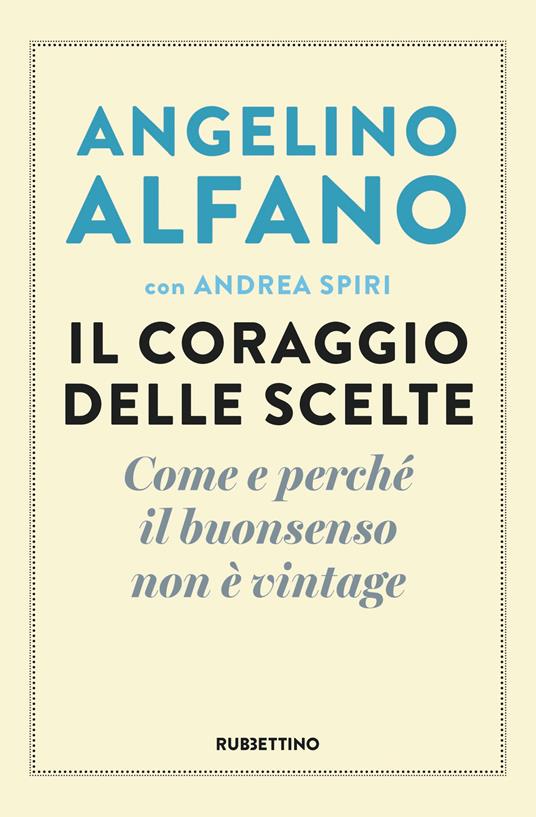 ANGELINO ALFANO

con ANDREA SPIRI

IL CORAGGIO DELLE SCELTE

Come e perché il buonsenso non è vintage

RUBBETTINO